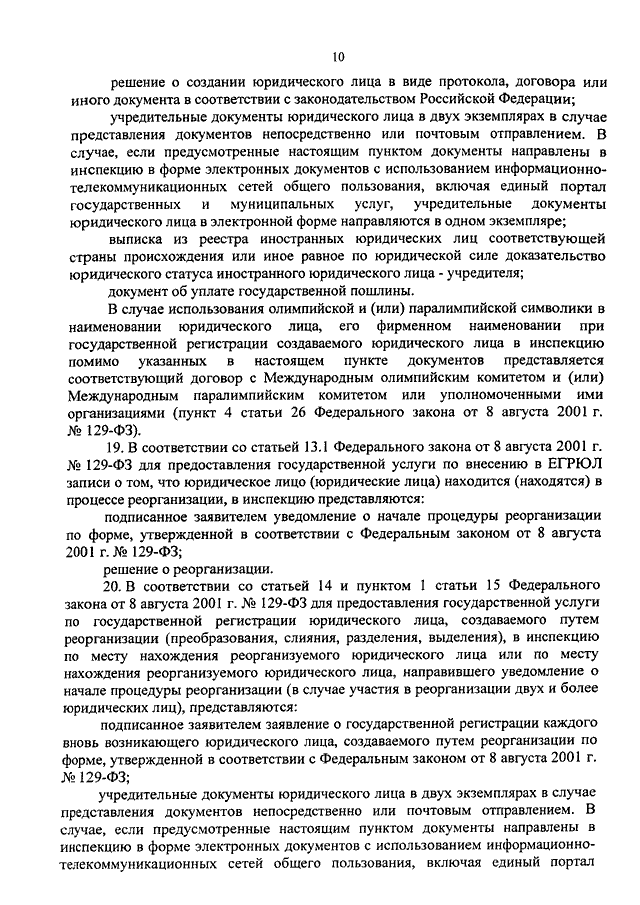 10

решение о создании юридического лица в виде протокола, договора или иного документа в соответствии с законодательством Российской Федерации;

учредительные документы юридического лица в двух экземплярах в случае представления документов непосредственно или почтовым отправлением. В случае, если предусмотренные настоящим пунктом документы направлены в инспекцию в форме электронных документов с использованием информационно-телекоммуникационных сетей общего пользования, включая единый портал государственных и муниципальных услуг, учредительные документы юридического лица в электронной форме направляются в одном экземпляре;

выписка из реестра иностранных юридических лиц соответствующей страны происхождения или иное равное по юридической силе доказательство юридического статуса иностранного юридического лица - учредителя;

документ об уплате государственной пошлины.

В случае использования олимпийской и (или) паралимпийской символики в наименовании юридического лица, его фирменном наименовании при государственной регистрации создаваемого юридического лица в инспекцию помимо указанных в настоящем пункте документов представляется соответствующий договор с Международным олимпийским комитетом и (или) Международным паралимпийским комитетом или уполномоченными ими организациями (пункт 4 статьи 26 Федерального закона от 8 августа 2001 г. № 129-ФЗ).

19. В соответствии со статьей 13.1 Федерального закона от 8 августа 2001 г. № 129-ФЗ для предоставления государственной услуги по внесению в ЕГРЮЛ записи о том, что юридическое лицо (юридические лица) находится (находятся) в процессе реорганизации, в инспекцию представляются:

подписанное заявителем уведомление о начале процедуры реорганизации по форме, утвержденной в соответствии с Федеральным законом от 8 августа 2001 г. № 129-ФЗ;

решение о реорганизации.

20. В соответствии со статьей 14 и пунктом 1 статьи 15 Федерального закона от 8 августа 2001 г. № 129-ФЗ для предоставления государственной услуги по государственной регистрации юридического лица, создаваемого путем реорганизации (преобразования, слияния, разделения, выделения), в инспекцию по месту нахождения реорганизуемого юридического лица или по месту нахождения реорганизуемого юридического лица, направившего уведомление о начале процедуры реорганизации (в случае участия в реорганизации двух и более юридических лиц), представляются:

подписанное заявителем заявление о государственной регистрации каждого вновь возникающего юридического лица, создаваемого путем реорганизации по форме, утвержденной в соответствии с Федеральным законом от 8 августа 2001 г. № 129-ФЗ;

учредительные документы юридического лица в двух экземплярах в случае представления документов непосредственно или почтовым отправлением. В случае, если предусмотренные настоящим пунктом документы направлены в инспекцию в форме электронных документов с использованием информационно-телекоммуникационных сетей общего пользования, включая единый портал